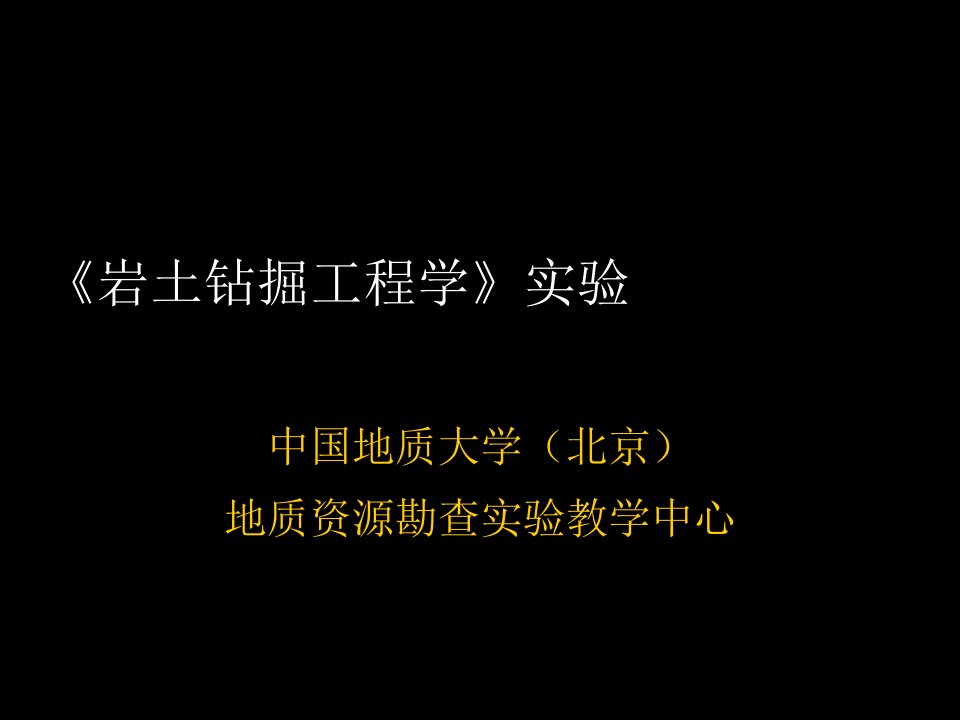 《岩土钻掘工程学》实验

中国地质大学（北京）
地质资源勘查实验教学中心